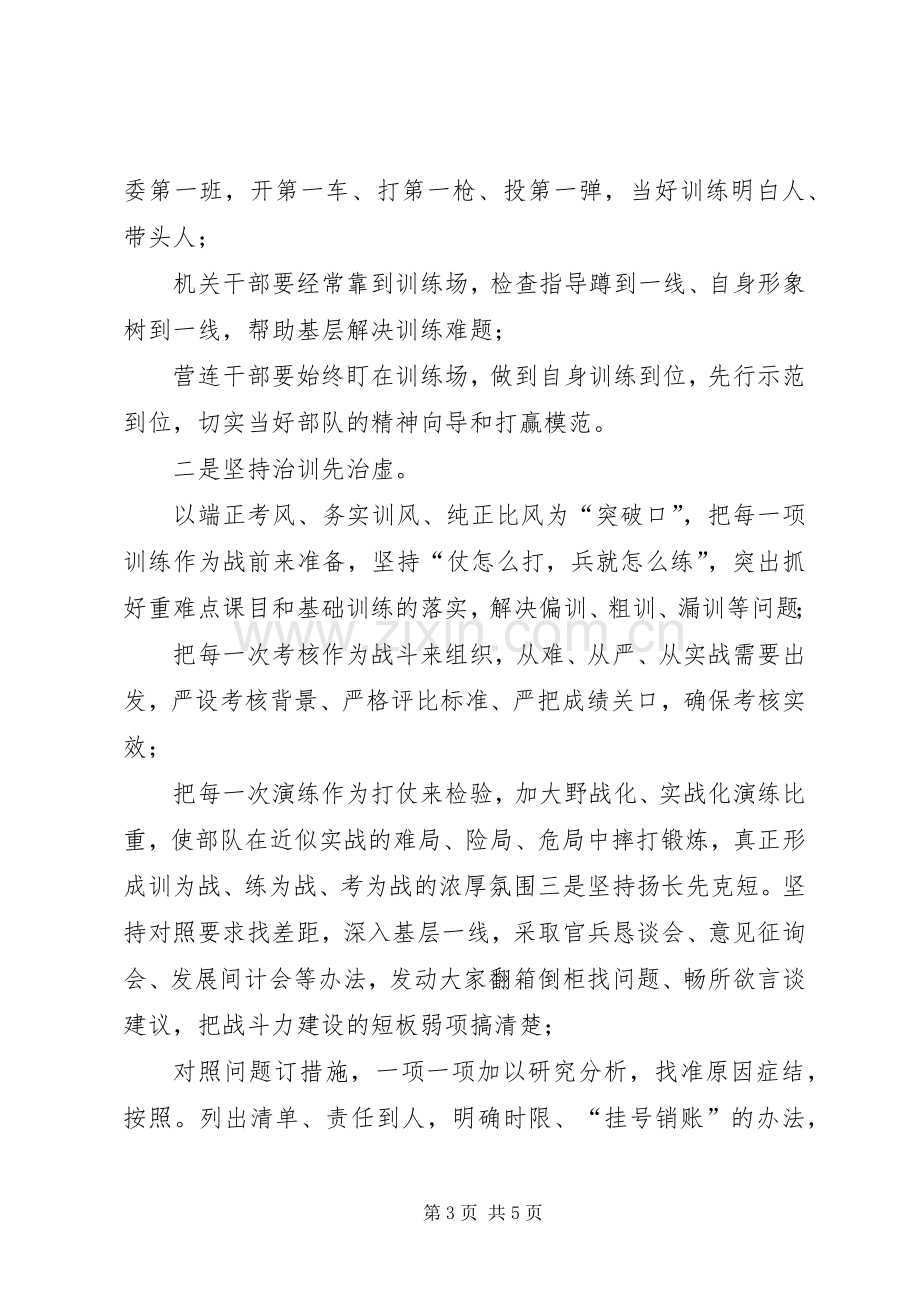 委第一班，开第一车、打第一枪、投第一弹，当好训练明白人、带头人；

机关干部要经常靠到训练场，检查指导蹲到一线、自身形象树到一线，帮助基层解决训练难题；

营连干部要始终盯在训练场，做到自身训练到位，先行示范到位，切实当好部队的精神向导和打赢模范。

二是坚持治训先治虚。

以端正考风、务实训风、纯正比风为“突破口”，把每一项训练作为战前来准备，坚持“仗怎么打，兵就怎么练”，突出抓好重难点课目和基础训练的落实，解决偏训、粗训、漏训等问题;

把每一次考核作为战斗来组织，从难、从严、从实战需要出发，严设考核背景、严格评比标准、严把成绩关口，确保考核实效；

把每一次演练作为打仗来检验，加大野战化、实战化演练比重，使部队在近似实战的难局、险局、危局中摔打锻炼，真正形成训为战、练为战、考为战的浓厚氛围三是坚持扬长先克短。坚持对照要求找差距，深入基层一线，采取官兵恳谈会、意见征询会、发展间计会等办法，发动大家翻箱倒柜找问题、畅所欲言谈建议，把战斗力建设的短板弱项搞清楚；

对照问题订措施，一项一项加以研究分析，找准原因症结，按照。列出清单、责任到人，明确时限、“挂号销账”的办法，

第3页 共5页

www.zixin.com.cn